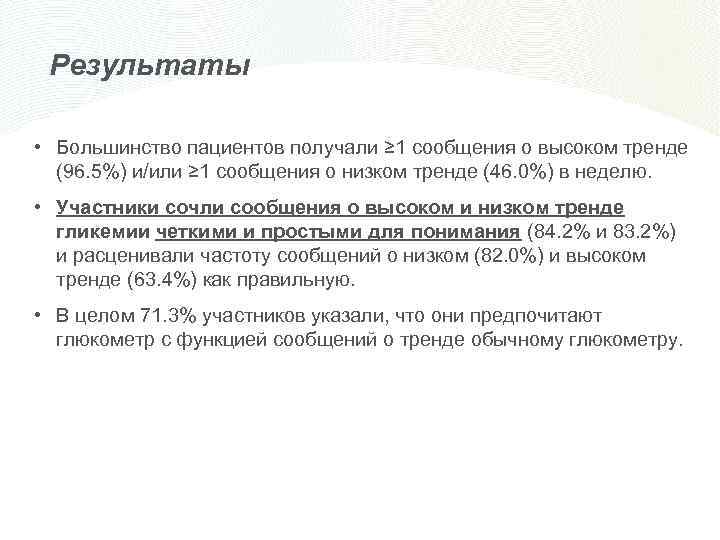 Результаты

• Большинство пациентов получали ≥1 сообщения о высоком тренде (96.5%) и/или ≥1 сообщения о низком тренде (46.0%) в неделю.

• Участники сочли сообщения о высоком и низком тренде гликемии четкими и простыми для понимания (84.2% и 83.2%) и расценивали частоту сообщений о низком (82.0%) и высоком тренде (63.4%) как правильную.

• В целом 71.3% участников указали, что они предпочитают глюкометр с функцией сообщений о тренде обычному глюкометру.